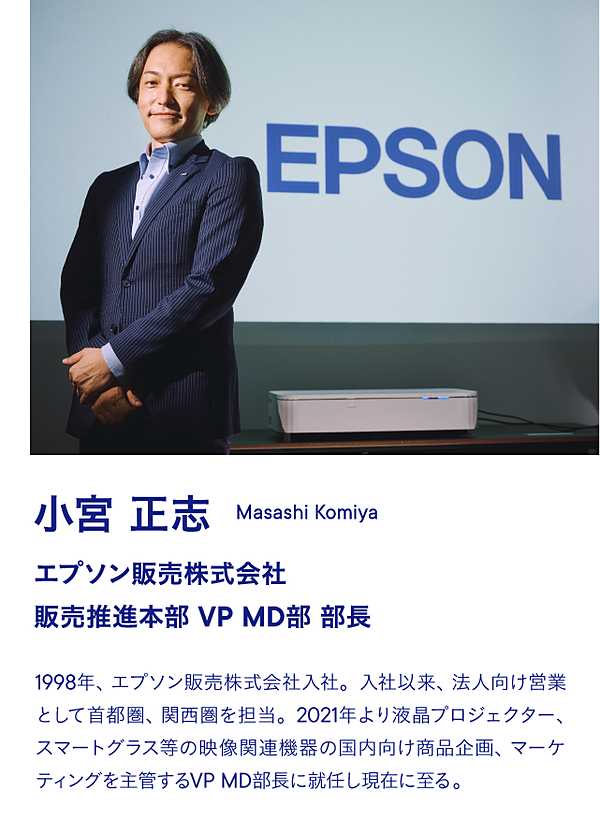 EPSON

小宮 正志 Masashi Komiya

エプソン販売株式会社
販売推進本部 VP MD部 部長

1998年、エプソン販売株式会社入社。入社以来、法人向け営業として首都圏、関西圏を担当。2021年より液晶プロジェクター、スマートグラス等の映像関連機器の国内向け商品企画、マーケティングを主管するVP MD部長に就任し現在に至る。